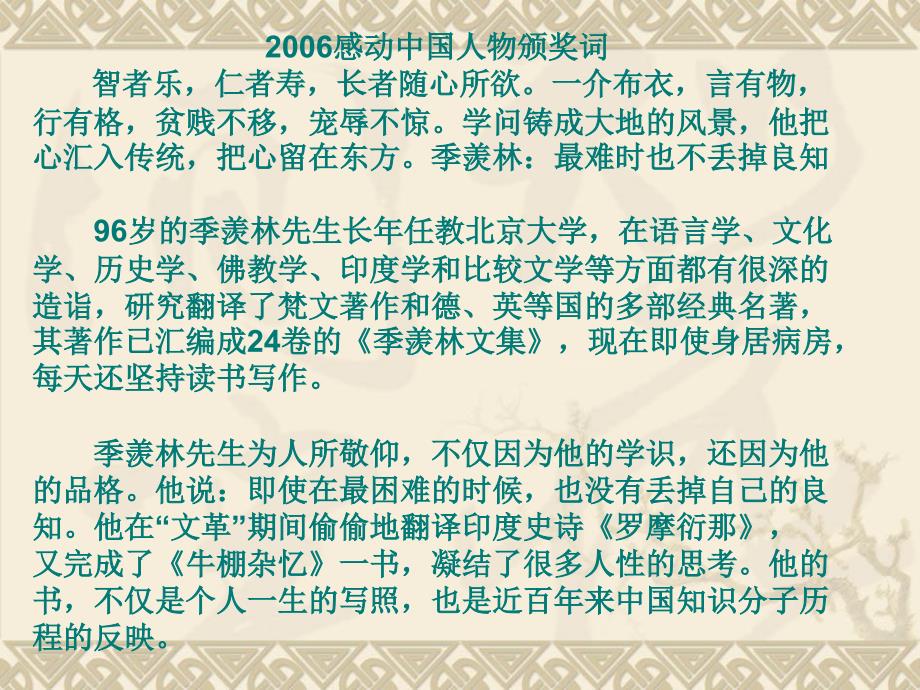 2006感动中国人物颁奖词

智者乐，仁者寿，长者随心所欲。一介布衣，言有物，行有格，贫贱不移，宠辱不惊。学问铸成大地的风景，他把心汇入传统，把心留在东方。季羡林：最难时也不丢掉良知

96岁的季羡林先生长年任教北京大学，在语言学、文化学、历史学、佛教学、印度学和比较文学等方面都有很深的造诣，研究翻译了梵文著作和德、英等国的多部经典名著，其著作已汇编成24卷的《季羡林文集》，现在即使身居病房，每天还坚持读书写作。

季羡林先生为人所敬仰，不仅因为他的学识，还因为他的品格。他说：即使在最困难的时候，也没有丢掉自己的良知。他在“文革”期间偷偷地翻译印度史诗《罗摩衍那》，又完成了《牛棚杂忆》一书，凝结了很多人性的思考。他的书，不仅是个人一生的写照，也是近百年来中国知识分子历程的反映。